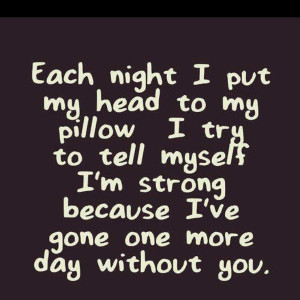 Each night I put my head to my pillow I try to tell myself I'm strong because I've gone one more day without you.